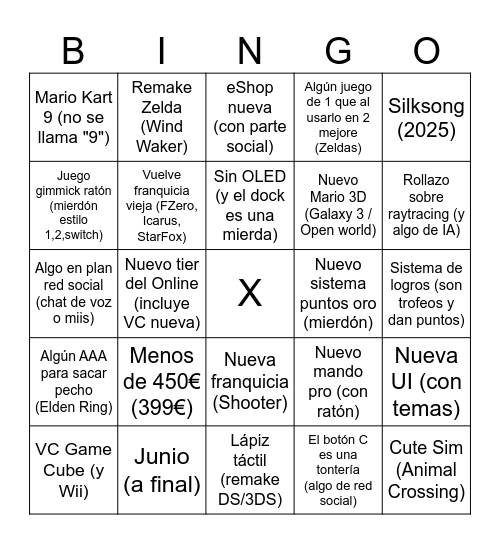 | B | I | N | G | O |
|---|---|---|---|---|
| Mario Kart 9 (no se llama "9") | Remake Zelda (Wind Waker) | eShop nueva (con parte social) | Algún juego de 1 que al usarlo en 2 mejore (Zeldas) | Silksong (2025) |
| Juego gimmick ratón (mierdón estilo 1,2,switch) | Vuelve franquicia vieja (FZero, Icarus, StarFox) | Sin OLED (y el dock es una mierda) | Nuevo Mario 3D (Galaxy 3 / Open world) | Rollazo sobre raytracing (y algo de IA) |
| Algo en plan red social (chat de voz o miis) | Nuevo tier del Online (incluye VC nueva) | X | Nuevo sistema puntos oro (mierdón) | Sistema de logros (son trofeos y dan puntos) |
| Algún AAA para sacar pecho (Elden Ring) | Menos de 450€ (399€) | Nueva franquicia (Shooter) | Nuevo mando pro (con ratón) | Nueva UI (con temas) |
| VC Game Cube (y Wii) | Junio (a final) | Lápiz táctil (remake DS/3DS) | El botón C es una tontería (algo de red social) | Cute Sim (Animal Crossing) |